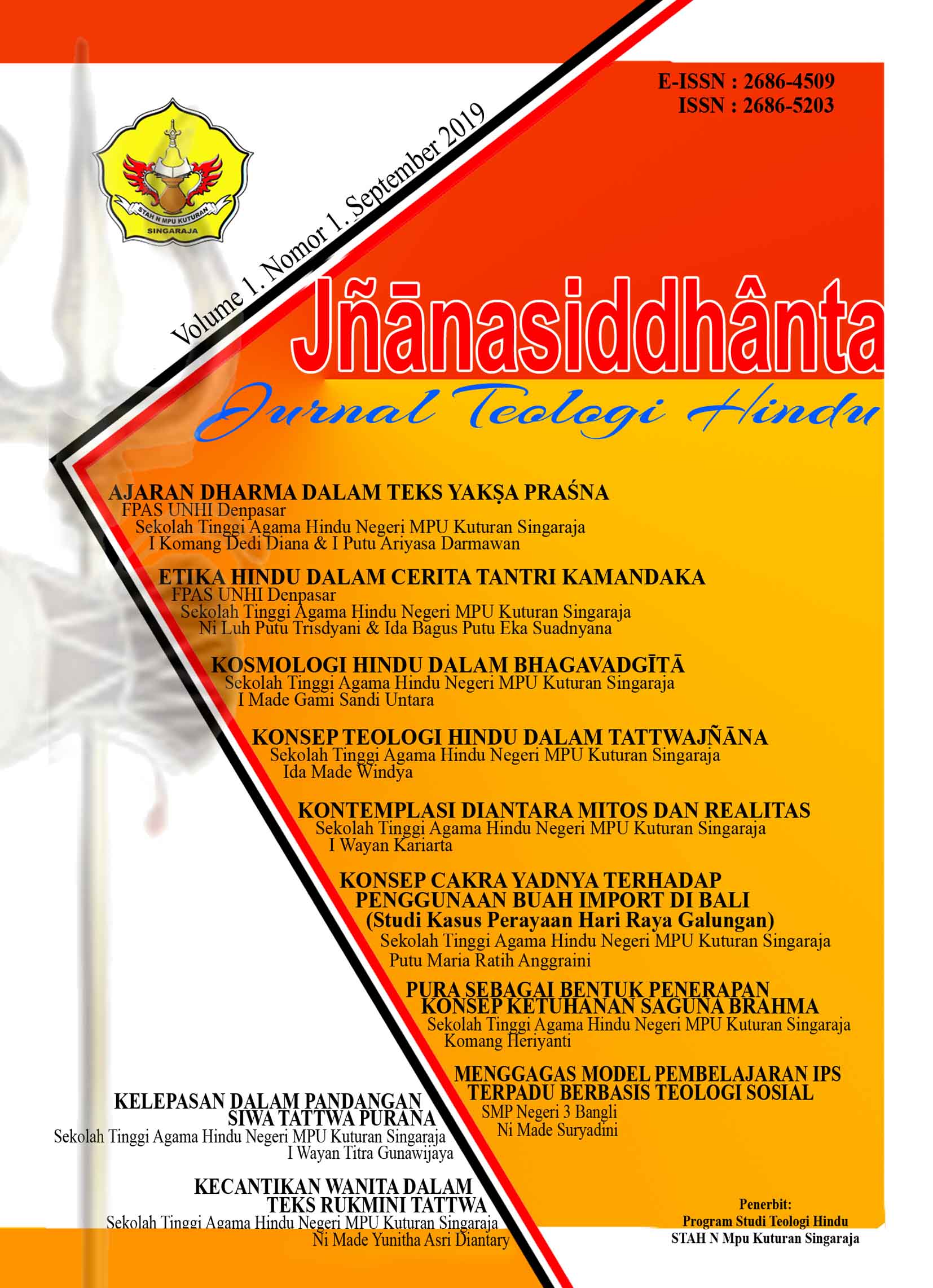 E-ISSN : 2686-4509
ISSN : 2686-5203

STAH N MPU KUTURAN
SINGARAJA

Volume 1. Nomor 1. September 2019

Jñānasiddhânta
Jurnal Teologi Hindu

AJARAN DHARMA DALAM TEKS YAKṢA PRAŚNA
FPAS UNHI Denpasar
Sekolah Tinggi Agama Hindu Negeri MPU Kuturan Singaraja
I Komang Dedi Diana & I Putu Ariyasa Darmawan

ETIKA HINDU DALAM CERITA TANTRI KAMANDAKA
FPAS UNHI Denpasar
Sekolah Tinggi Agama Hindu Negeri MPU Kuturan Singaraja
Ni Luh Putu Trisdyani & Ida Bagus Putu Eka Suadnyana

KOSMOLOGI HINDU DALAM BHAGAVADGĪTĀ
Sekolah Tinggi Agama Hindu Negeri MPU Kuturan Singaraja
I Made Gami Sandi Untara

KONSEP TEOLOGI HINDU DALAM TATTWAJÑĀNA
Sekolah Tinggi Agama Hindu Negeri MPU Kuturan Singaraja
Ida Made Windya

KONTEMPLASI DIANTARA MITOS DAN REALITAS
Sekolah Tinggi Agama Hindu Negeri MPU Kuturan Singaraja
I Wayan Kariarta

KONSEP CAKRA YADNYA TERHADAP PENGGUNAAN BUAH IMPORT DI BALI (Studi Kasus Perayaan Hari Raya Galungan)
Sekolah Tinggi Agama Hindu Negeri MPU Kuturan Singaraja
Putu Maria Ratih Anggraini

PURA SEBAGAI BENTUK PENERAPAN KONSEP KETUHANAN SAGUNA BRAHMA
Sekolah Tinggi Agama Hindu Negeri MPU Kuturan Singaraja
Komang Heriyanti

MENGGAGAS MODEL PEMBELAJARAN IPS TERPADU BERBASIS TEOLOGI SOSIAL
SMP Negeri 3 Bangli
Ni Made Suryadini

KELEPASAN DALAM PANDANGAN SIWA TATTWA PURANA
Sekolah Tinggi Agama Hindu Negeri MPU Kuturan Singaraja
I Wayan Titra Gunawijaya

KECANTIKAN WANITA DALAM TEKS RUKMINI TATTWA
Sekolah Tinggi Agama Hindu Negeri MPU Kuturan Singaraja
Ni Made Yunitha Asri Diantary

Penerbit:
Program Studi Teologi Hindu
STAH N Mpu Kuturan Singaraja